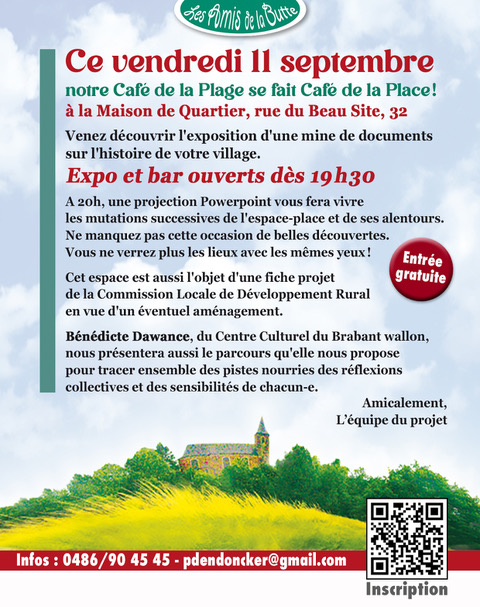 Les Amis de la Butte

Ce vendredi 11 septembre

notre Café de la Plage se fait Café de la Place!

à la Maison de Quartier, rue du Beau Site, 32

Venez découvrir l'exposition d'une mine de documents sur l'histoire de votre village.

Expo et bar ouverts dès 19h30

A 20h, une projection Powerpoint vous fera vivre les mutations successives de l'espace-place et de ses alentours. Ne manquez pas cette occasion de belles découvertes. Vous ne verrez plus les lieux avec les mêmes yeux !

Entrée gratuite

Cet espace est aussi l'objet d'une fiche projet de la Commission Locale de Développement Rural en vue d'un éventuel aménagement.

Bénédicte Dawance, du Centre Culturel du Brabant wallon, nous présentera aussi le parcours qu'elle nous propose pour tracer ensemble des pistes nourries des réflexions collectives et des sensibilités de chacun-e.

Amicalement,
L'équipe du projet

Infos : 0486/90 45 45 - pdendoncker@gmail.com

Inscription